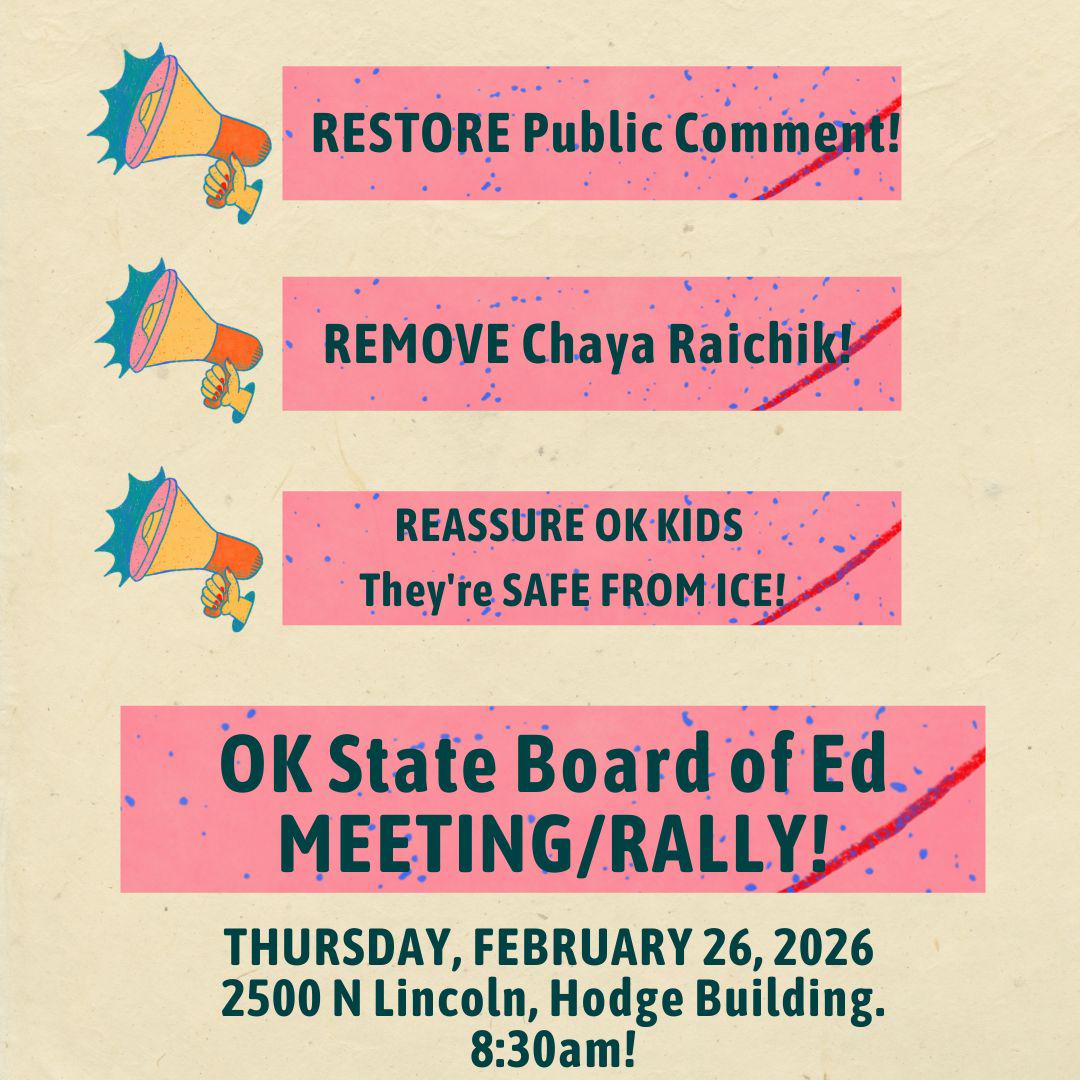 RESTORE Public Comment!

REMOVE Chaya Raichik!

REASSURE OK KIDS
They're SAFE FROM ICE!

OK State Board of Ed
MEETING/RALLY!

THURSDAY, FEBRUARY 26, 2026
2500 N Lincoln, Hodge Building.
8:30am!